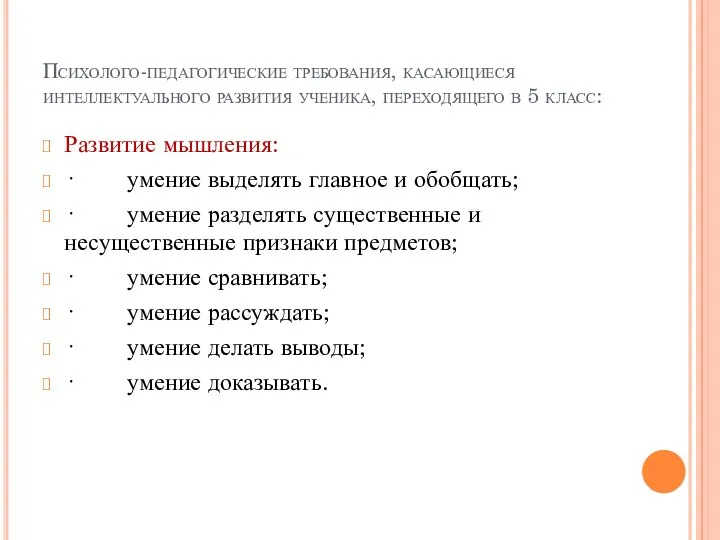 Психолого-педагогические требования, касающиеся интеллектуального развития ученика, переходящего в 5 класс:

Развитие мышления:

· умение выделять главное и обобщать;

· умение разделять существенные и несущественные признаки предметов;

· умение сравнивать;

· умение рассуждать;

· умение делать выводы;

· умение доказывать.